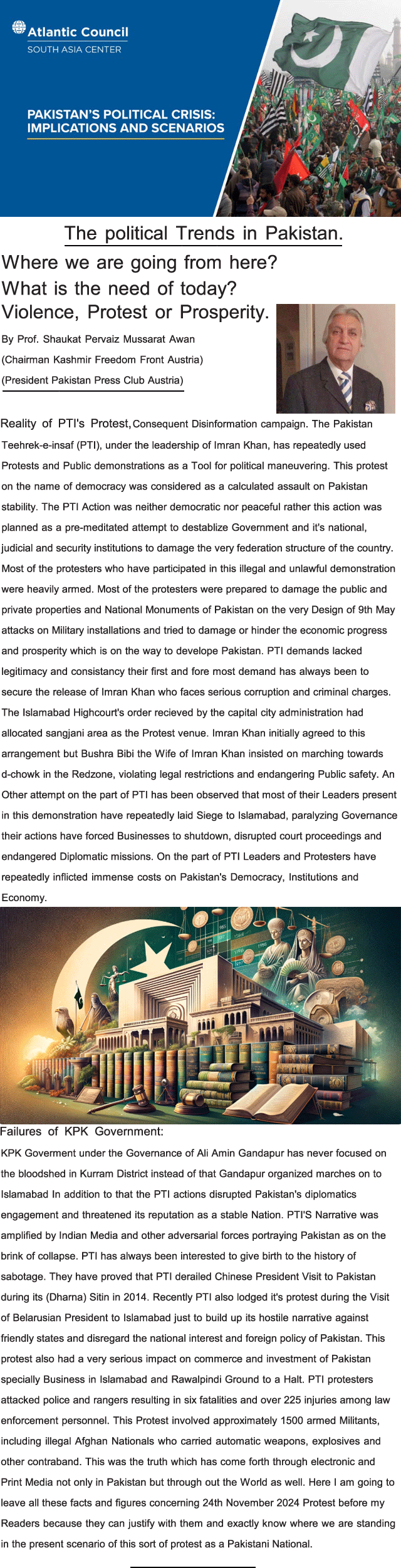 Atlantic Council
SOUTH ASIA CENTER

PAKISTAN'S POLITICAL CRISIS: IMPLICATIONS AND SCENARIOS

The political Trends in Pakistan.

Where we are going from here?
What is the need of today?
Violence, Protest or Prosperity.

By Prof. Shaukat Pervaiz Mussarat Awan
(Chairman Kashmir Freedom Front Austria)
(President Pakistan Press Club Austria)

Reality of PTI's Protest, Consequent Disinformation campaign. The Pakistan Teehrek-e-insaf (PTI), under the leadership of Imran Khan, has repeatedly used Protests and Public demonstrations as a Tool for political maneuvering. This protest on the name of democracy was considered as a calculated assault on Pakistan stability. The PTI Action was neither democratic nor peaceful rather this action was planned as a pre-meditated attempt to destablize Government and it's national, judicial and security institutions to damage the very federation structure of the country. Most of the protesters who have participated in this illegal and unlawful demonstration were heavily armed. Most of the protesters were prepared to damage the public and private properties and National Monuments of Pakistan on the very Design of 9th May attacks on Military installations and tried to damage or hinder the economic progress and prosperity which is on the way to develope Pakistan. PTI demands lacked legitimacy and consistancy their first and fore most demand has always been to secure the release of Imran Khan who faces serious corruption and criminal charges. The Islamabad Highcourt's order recieved by the capital city administration had allocated sangjani area as the Protest venue. Imran Khan initially agreed to this arrangement but Bushra Bibi the Wife of Imran Khan insisted on marching towards d-chowk in the Redzone, violating legal restrictions and endangering Public safety. An Other attempt on the part of PTI has been observed that most of their Leaders present in this demonstration have repeatedly laid Siege to Islamabad, paralyzing Governance their actions have forced Businesses to shutdown, disrupted court proceedings and endangered Diplomatic missions. On the part of PTI Leaders and Protesters have repeatedly inflicted immense costs on Pakistan's Democracy, Institutions and Economy.

Failures of KPK Government:

KPK Goverment under the Governance of Ali Amin Gandapur has never focused on the bloodshed in Kurram District instead of that Gandapur organized marches on to Islamabad In addition to that the PTI actions disrupted Pakistan's diplomatics engagement and threatened its reputation as a stable Nation. PTI'S Narrative was amplified by Indian Media and other adversarial forces portraying Pakistan as on the brink of collapse. PTI has always been interested to give birth to the history of sabotage. They have proved that PTI derailed Chinese President Visit to Pakistan during its (Dharna) Sitin in 2014. Recently PTI also lodged it's protest during the Visit of Belarusian President to Islamabad just to build up its hostile narrative against friendly states and disregard the national interest and foreign policy of Pakistan. This protest also had a very serious impact on commerce and investment of Pakistan specially Business in Islamabad and Rawalpindi Ground to a Halt. PTI protesters attacked police and rangers resulting in six fatalities and over 225 injuries among law enforcement personnel. This Protest involved approximately 1500 armed Militants, including illegal Afghan Nationals who carried automatic weapons, explosives and other contraband. This was the truth which has come forth through electronic and Print Media not only in Pakistan but through out the World as well. Here I am going to leave all these facts and figures concerning 24th November 2024 Protest before my Readers because they can justify with them and exactly know where we are standing in the present scenario of this sort of protest as a Pakistani National.